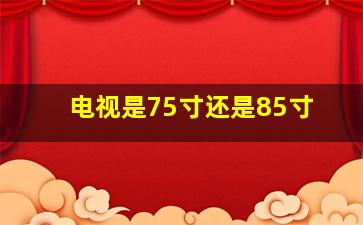 电视是75寸还是85寸